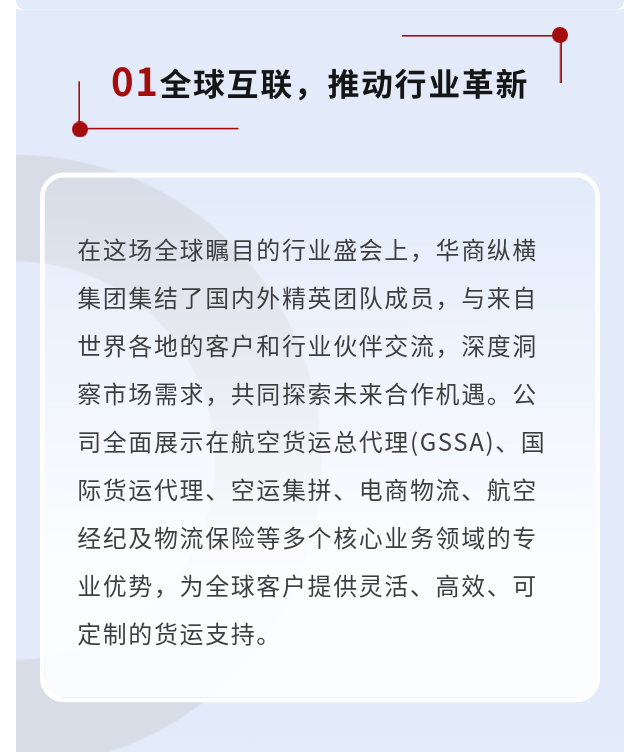 01全球互联，推动行业革新

在这场全球瞩目的行业盛会上，华商纵横集团集结了国内外精英团队成员，与来自世界各地的客户和行业伙伴交流，深度洞察市场需求，共同探索未来合作机遇。公司全面展示在航空货运总代理(GSSA)、国际货运代理、空运集拼、电商物流、航空经纪及物流保险等多个核心业务领域的专业优势，为全球客户提供灵活、高效、可定制的货运支持。